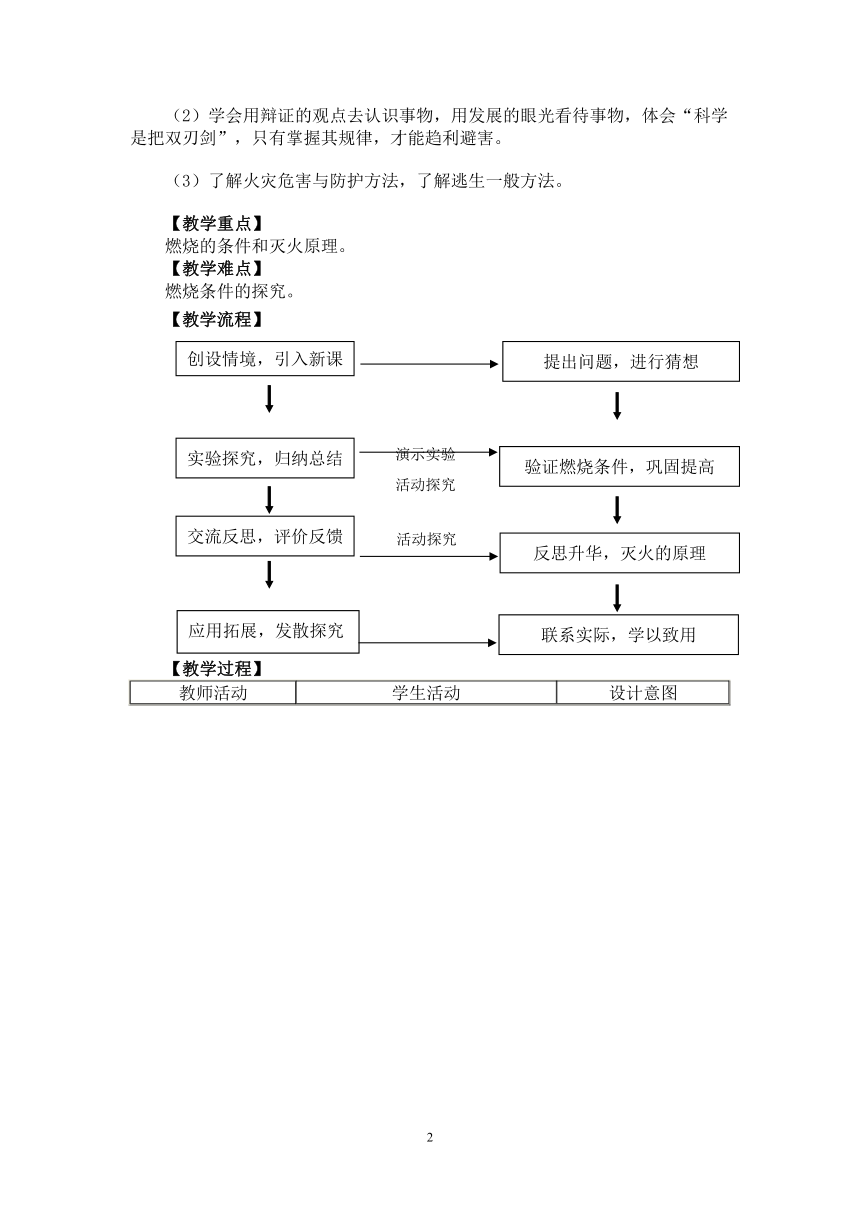 （2）学会用辩证的观点去认识事物，用发展的眼光看待事物，体会“科学是把双刃剑”，只有掌握其规律，才能趋利避害。

（3）了解火灾危害与防护方法，了解逃生一般方法。

【教学重点】
燃烧的条件和灭火原理。
【教学难点】
燃烧条件的探究。
【教学流程】

创设情境，引入新课

提出问题，进行猜想

实验探究，归纳总结

演示实验

活动探究

验证燃烧条件，巩固提高

交流反思，评价反馈

活动探究

反思升华，灭火的原理

应用拓展，发散探究

联系实际，学以致用

【教学过程】

| 教师活动 | 学生活动 | 设计意图 |
|---|---|---|

2